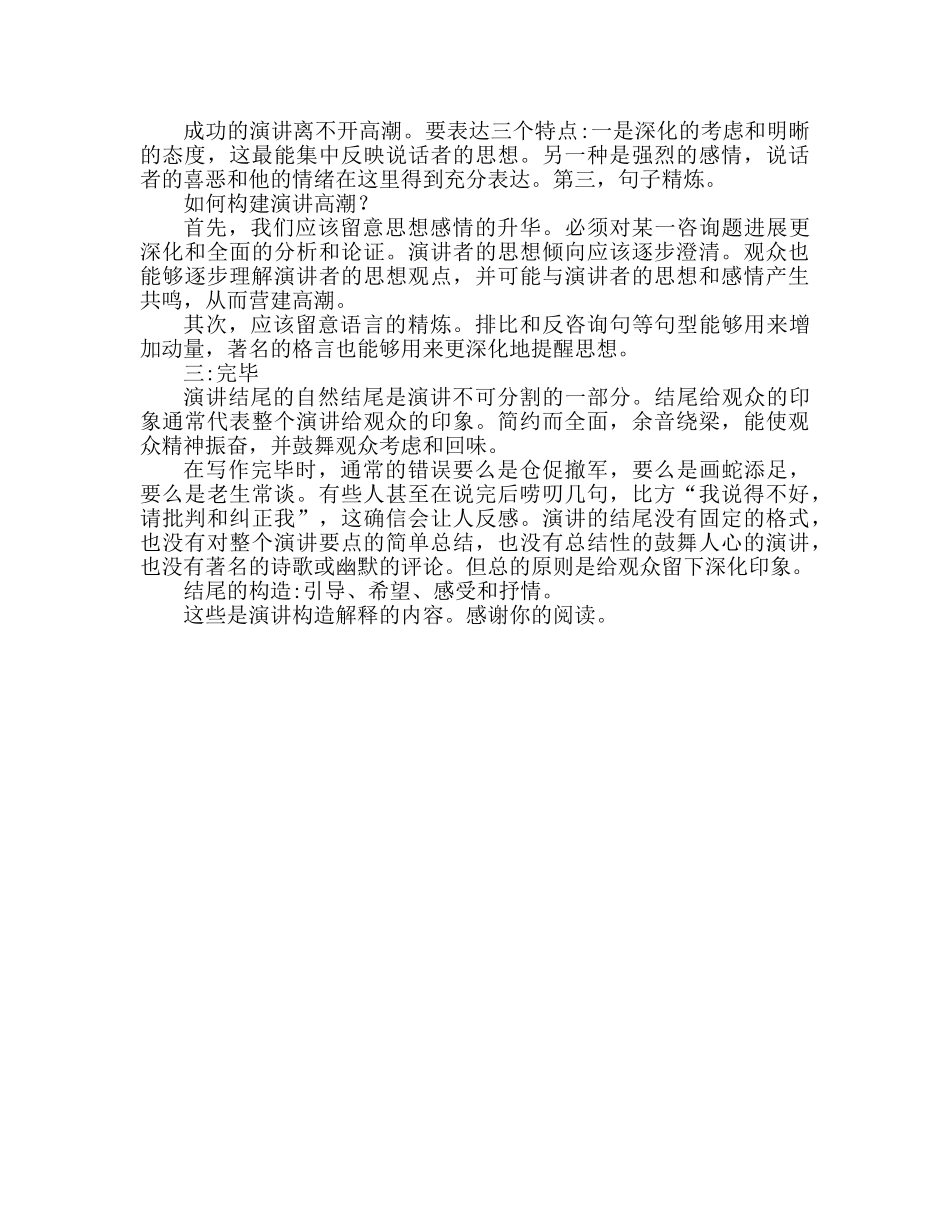 成功的演讲离不开高潮。要表达三个特点:一是深化的考虑和明晰的态度，这最能集中反映说话者的思想。另一种是强烈的感情，说话者的喜恶和他的情绪在这里得到充分表达。第三，句子精炼。

如何构建演讲高潮?

首先，我们应该留意思想感情的升华。必须对某一咨询题进展更深化和全面的分析和论证。演讲者的思想倾向应该逐步澄清。观众也能够逐步理解演讲者的思想观点，并可能与演讲者的思想和感情产生共鸣，从而营建高潮。

其次，应该留意语言的精炼。排比和反咨询句等句型能够用来增加动量，著名的格言也能够用来更深化地提醒思想。

三:完毕

演讲结尾的自然结尾是演讲不可分割的一部分。结尾给观众的印象通常代表整个演讲给观众的印象。简约而全面，余音绕梁，能使观众精神振奋，并鼓舞观众考虑和回味。

在写作完毕时，通常的错误要么是仓促撤军，要么是画蛇添足，要么是老生常谈。有些人甚至在说完后唠叨几句，比方“我说得不好，请批判和纠正我”，这确信会让人反感。演讲的结尾没有固定的格式，也没有对整个演讲要点的简单总结，也没有总结性的鼓舞人心的演讲，也没有著名的诗歌或幽默的评论。但总的原则是给观众留下深化印象。

结尾的构造:引导、希望、感受和抒情。

这些是演讲构造解释的内容。感谢你的阅读。